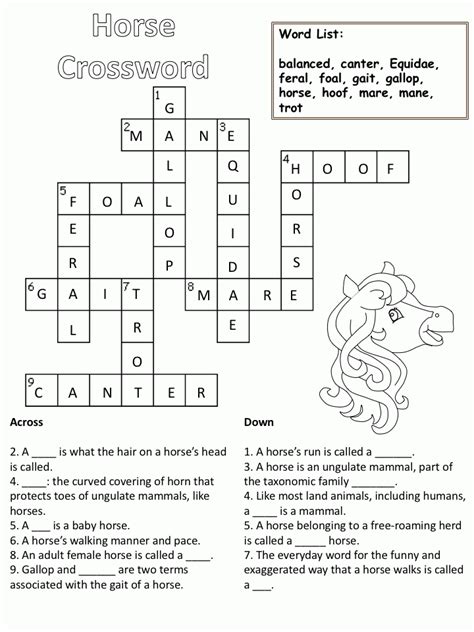 Horse Crossword

Word List:

balanced, canter, Equidae, feral, foal, gait, gallop, horse, hoof, mare, mane, trot

1 G
2 M A N 3 E
L Q 4 H O O F
5 F O A L U O
E O I R
R P D S
6 G A I 7 T 8 M A R E
L R E
O
9 C A N T E R

Across

2. A ____ is what the hair on a horse's head is called.
4. ____: the curved covering of horn that protects toes of ungulate mammals, like horses.
5. A ___ is a baby horse.
6. A horse's walking manner and pace.
8. An adult female horse is called a ____.
9. Gallop and ______ are two terms associated with the gait of a horse.

Down

1. A horse's run is called a ______.
3. A horse is an ungulate mammal, part of the taxonomic family _______.
4. Like most land animals, including humans, a ____ is a mammal.
5. A horse belonging to a free-roaming herd is called a _____ horse.
7. The everyday word for the funny and exaggerated way that a horse walks is called a ___.